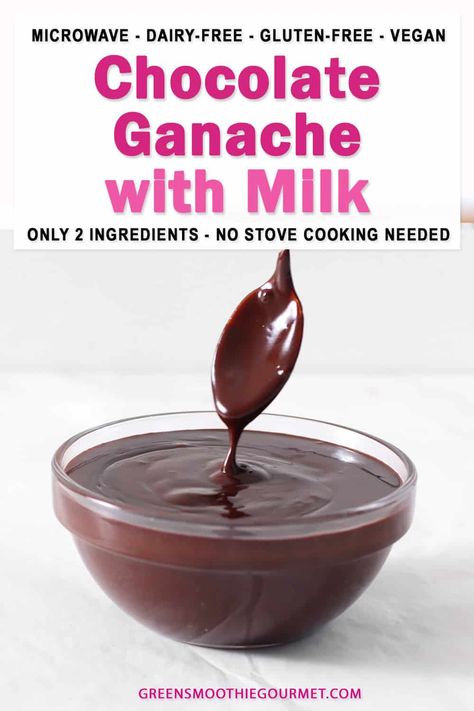 MICROWAVE - DAIRY-FREE - GLUTEN-FREE - VEGAN

Chocolate Ganache with Milk

ONLY 2 INGREDIENTS - NO STOVE COOKING NEEDED

GREENSMOOTHIEGOURMET.COM